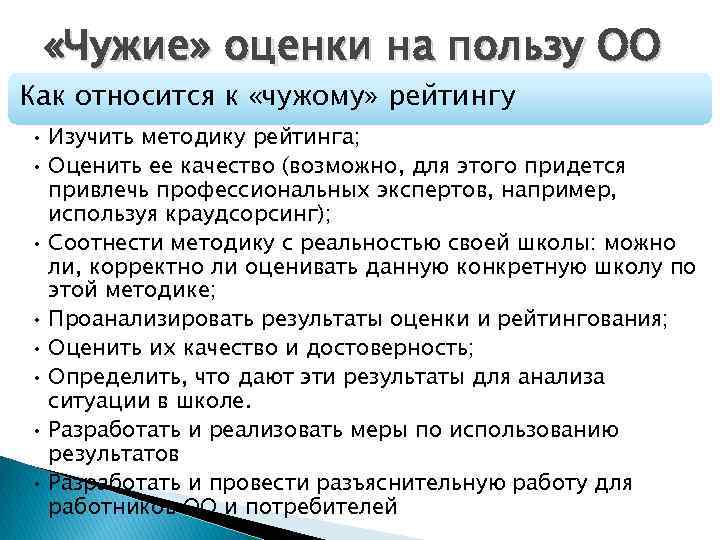 «Чужие» оценки на пользу ОО

Как относится к «чужому» рейтингу

• Изучить методику рейтинга;
• Оценить ее качество (возможно, для этого придется привлечь профессиональных экспертов, например, используя краудсорсинг);
• Соотнести методику с реальностью своей школы: можно ли, корректно ли оценивать данную конкретную школу по этой методике;
• Проанализировать результаты оценки и рейтингования;
• Оценить их качество и достоверность;
• Определить, что дают эти результаты для анализа ситуации в школе.
• Разработать и реализовать меры по использованию результатов
• Разработать и провести разъяснительную работу для работников ОО и потребителей